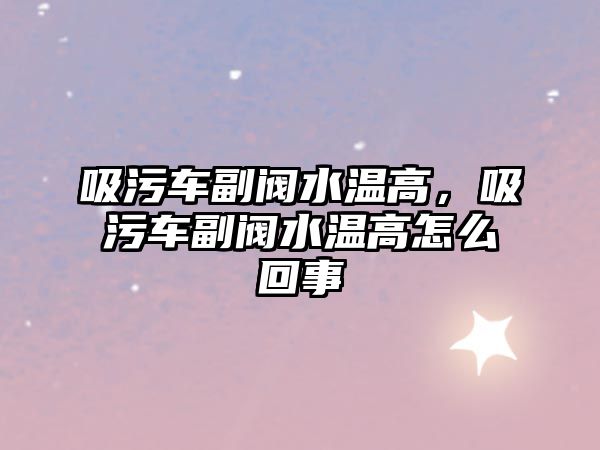 吸污车副阀水温高，吸污车副阀水温高怎么回事